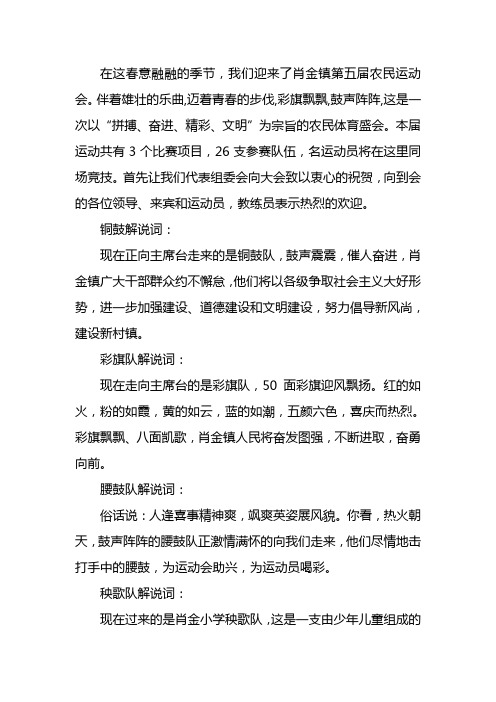 在这春意融融的季节，我们迎来了肖金镇第五届农民运动会。伴着雄壮的乐曲，迈着青春的步伐，彩旗飘飘，鼓声阵阵，这是一次以“拼搏、奋进、精彩、文明”为宗旨的农民体育盛会。本届运动共有 3 个比赛项目，26 支参赛队伍，名运动员将在这里同场竞技。首先让我们代表组委会向大会致以衷心的祝贺，向到会的各位领导、来宾和运动员，教练员表示热烈的欢迎。

铜鼓解说词：

现在正向主席台走来的是铜鼓队，鼓声震震，催人奋进，肖金镇广大干部群众约不懈怠，他们将以各级争取社会主义大好形势，进一步加强建设、道德建设和文明建设，努力倡导新风尚，建设新村镇。

彩旗队解说词：

现在走向主席台的是彩旗队，50 面彩旗迎风飘扬。红的如火，粉的如霞，黄的如云，蓝的如潮，五颜六色，喜庆而热烈。彩旗飘飘、八面凯歌，肖金镇人民将奋发图强，不断进取，奋勇向前。

腰鼓队解说词：

俗话说：人逢喜事精神爽，飒爽英姿展风貌。你看，热火朝天，鼓声阵阵的腰鼓队正激情满怀的向我们走来，他们尽情地击打手中的腰鼓，为运动会助兴，为运动员喝彩。

秧歌队解说词：

现在过来的是肖金小学秧歌队，这是一支由少年儿童组成的